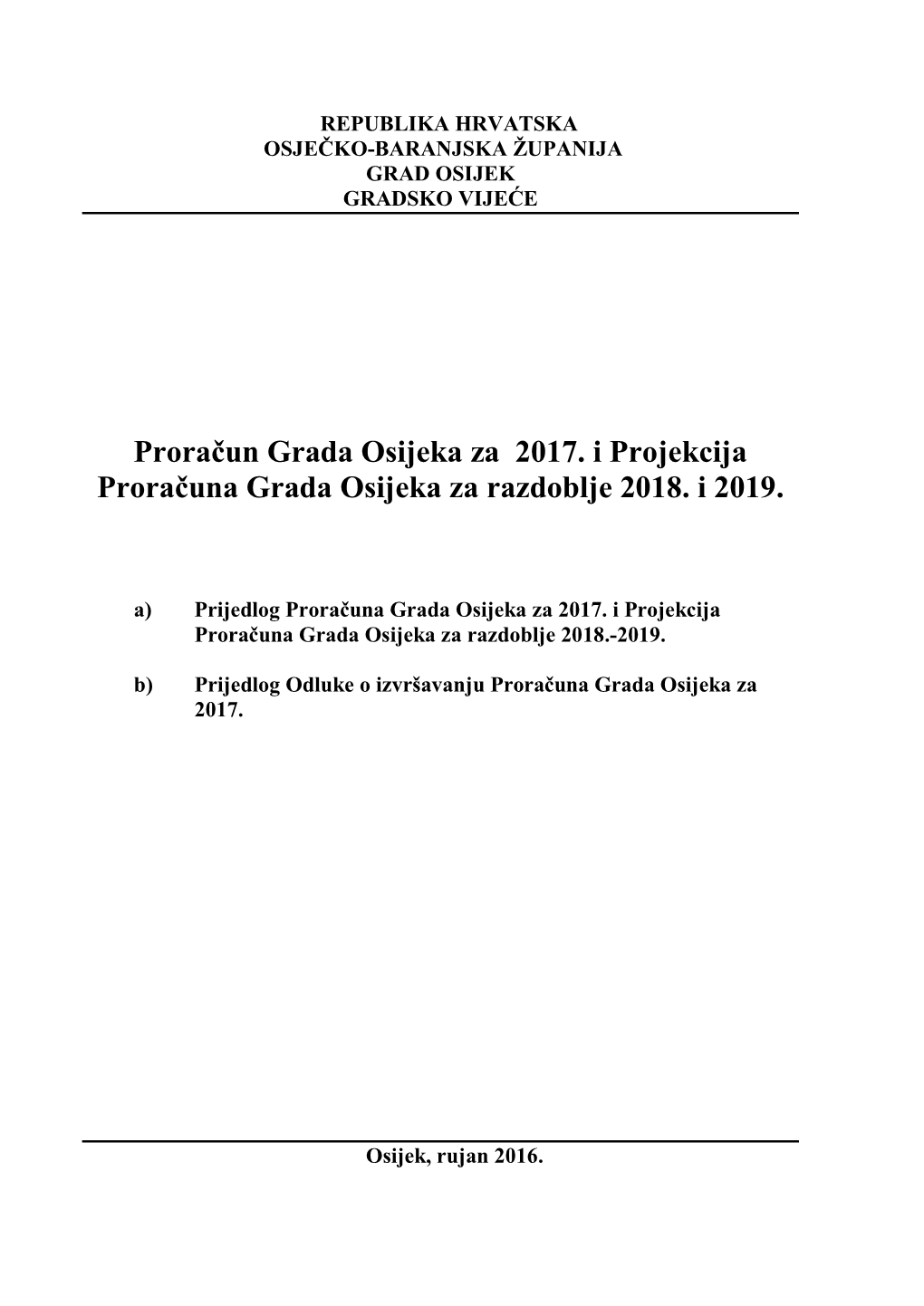 REPUBLIKA HRVATSKA
OSJEČKO-BARANJSKA ŽUPANIJA
GRAD OSIJEK
GRADSKO VIJEĆE

Proračun Grada Osijeka za 2017. i Projekcija Proračuna Grada Osijeka za razdoblje 2018. i 2019.

a) Prijedlog Proračuna Grada Osijeka za 2017. i Projekcija Proračuna Grada Osijeka za razdoblje 2018.-2019.

b) Prijedlog Odluke o izvršavanju Proračuna Grada Osijeka za 2017.

Osijek, rujan 2016.